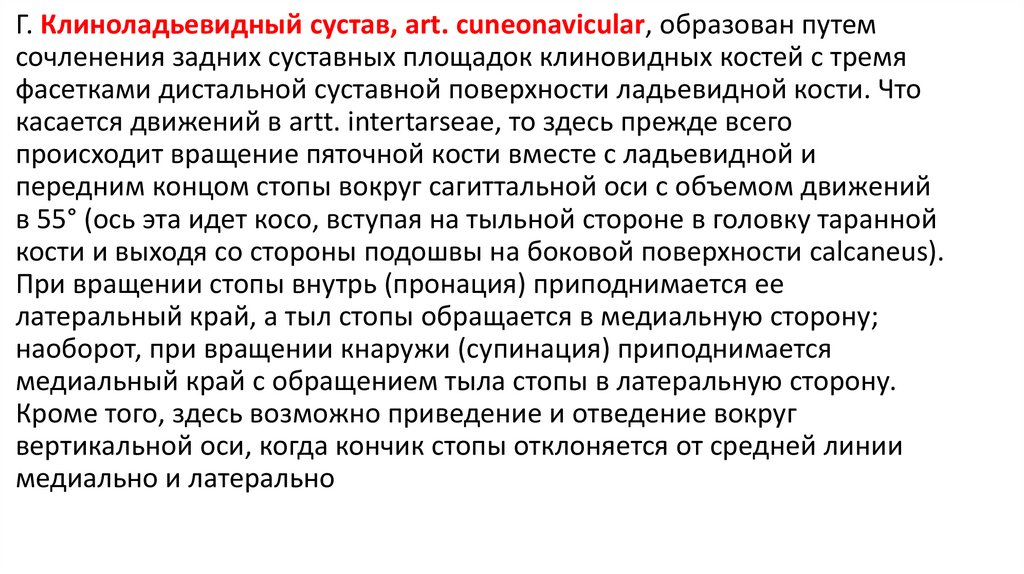 Г. Клиноладьевидный сустав, art. cuneonavicular, образован путем сочленения задних суставных площадок клиновидных костей с тремя фасетками дистальной суставной поверхности ладьевидной кости. Что касается движений в artt. intertarseae, то здесь прежде всего происходит вращение пяточной кости вместе с ладьевидной и передним концом стопы вокруг сагиттальной оси с объемом движений в 55° (ось эта идет косо, вступая на тыльной стороне в головку таранной кости и выходя со стороны подошвы на боковой поверхности calcaneus). При вращении стопы внутрь (пронация) приподнимается ее латеральный край, а тыл стопы обращается в медиальную сторону; наоборот, при вращении кнаружи (супинация) приподнимается медиальный край с обращением тыла стопы в латеральную сторону. Кроме того, здесь возможно приведение и отведение вокруг вертикальной оси, когда кончик стопы отклоняется от средней линии медиально и латерально